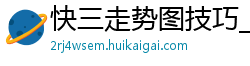 快三走势图技巧_
2rj4wsem.huikaigai.com